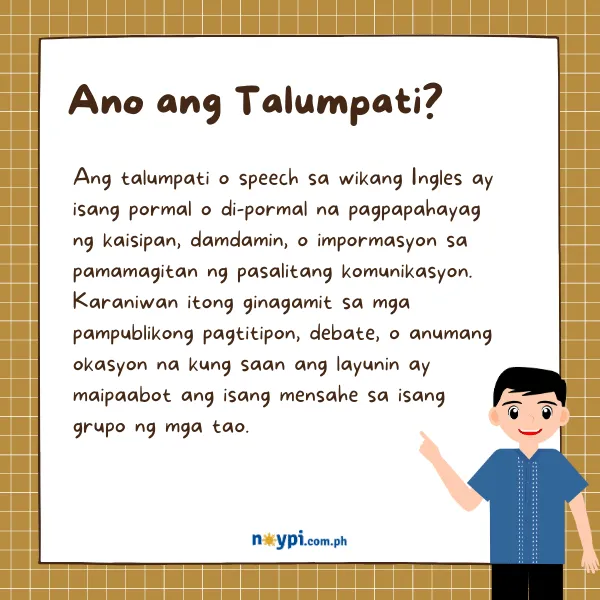 Ano ang Talumpati?

Ang talumpati o speech sa wikang Ingles ay isang pormal o di-pormal na pagpapahayag ng kaisipan, damdamin, o impormasyon sa pamamagitan ng pasalitang komunikasyon. Karaniwan itong ginagamit sa mga pampublikong pagtitipon, debate, o anumang okasyon na kung saan ang layunin ay maipaabot ang isang mensahe sa isang grupo ng mga tao.

noypi.com.ph